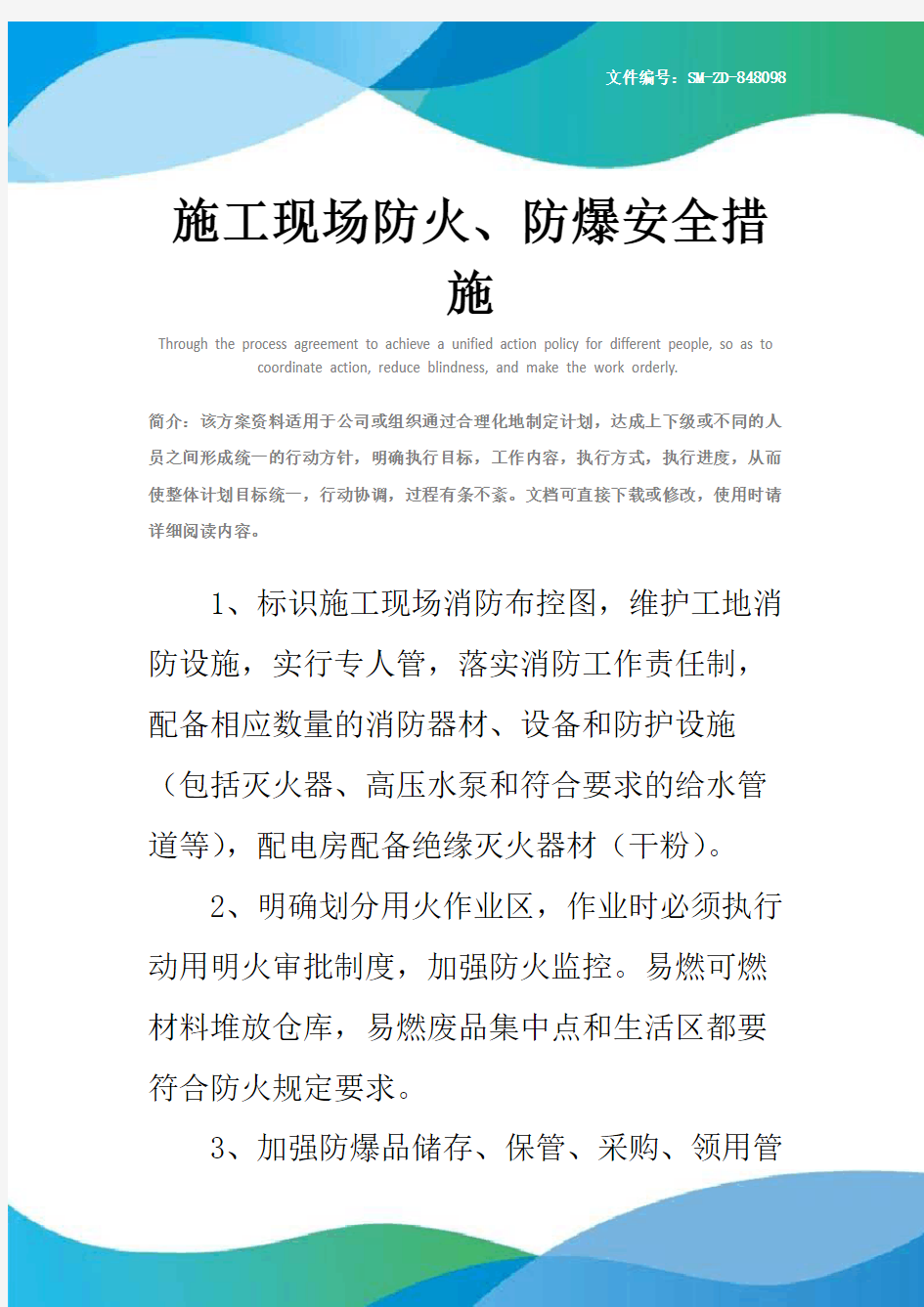 文件编号：SM-ZD-848098

施工现场防火、防爆安全措施

Through the process agreement to achieve a unified action policy for different people, so as to coordinate action, reduce blindness, and make the work orderly.

简介：该方案资料适用于公司或组织通过合理化地制定计划，达成上下级或不同的人员之间形成统一的行动方针，明确执行目标，工作内容，执行方式，执行进度，从而使整体计划目标统一，行动协调，过程有条不紊。文档可直接下载或修改，使用时请详细阅读内容。

1、标识施工现场消防布控图，维护工地消防设施，实行专人管，落实消防工作责任制，配备相应数量的消防器材、设备和防护设施（包括灭火器、高压水泵和符合要求的给水管道等），配电房配备绝缘灭火器材（干粉）。

2、明确划分用火作业区，作业时必须执行动用明火审批制度，加强防火监控。易燃可燃材料堆放仓库，易燃废品集中点和生活区都要符合防火规定要求。

3、加强防爆品储存、保管、采购、领用管